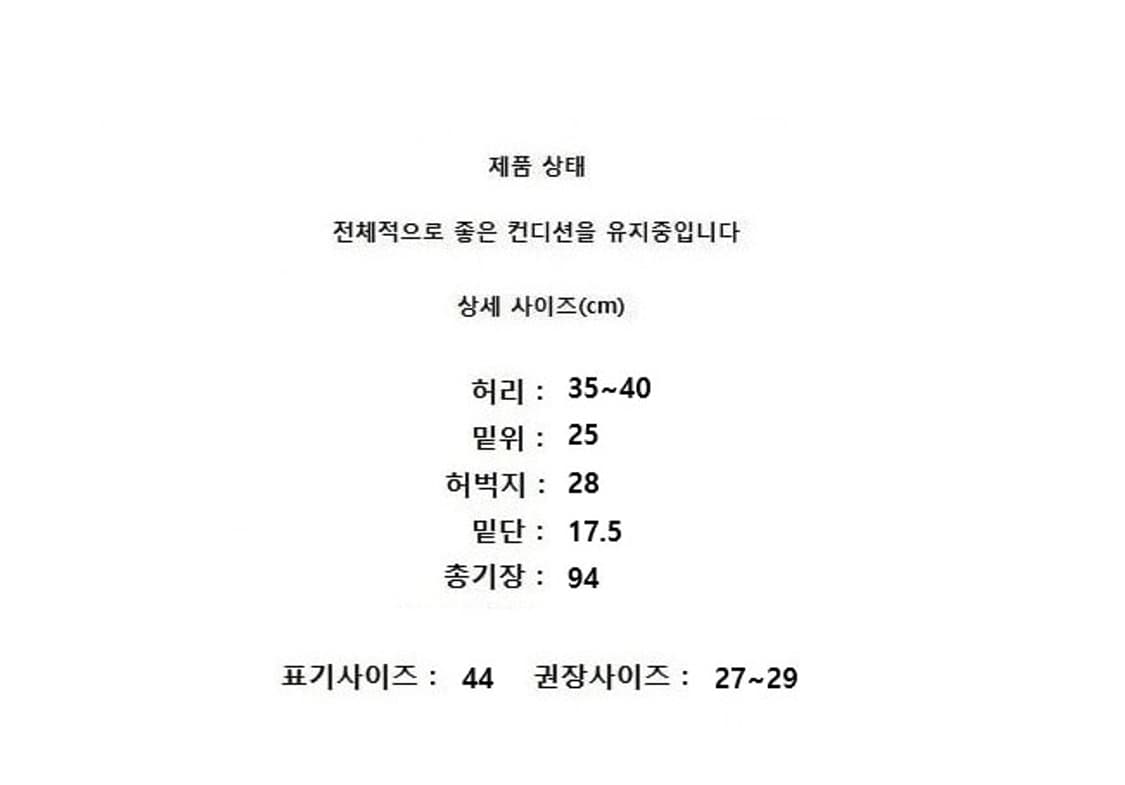 제품 상태

전체적으로 좋은 컨디션을 유지중입니다

상세 사이즈(cm)

허리 : 35~40
밑위 : 25
허벅지 : 28
밑단 : 17.5
총기장 : 94

표기사이즈 : 44 권장사이즈 : 27~29